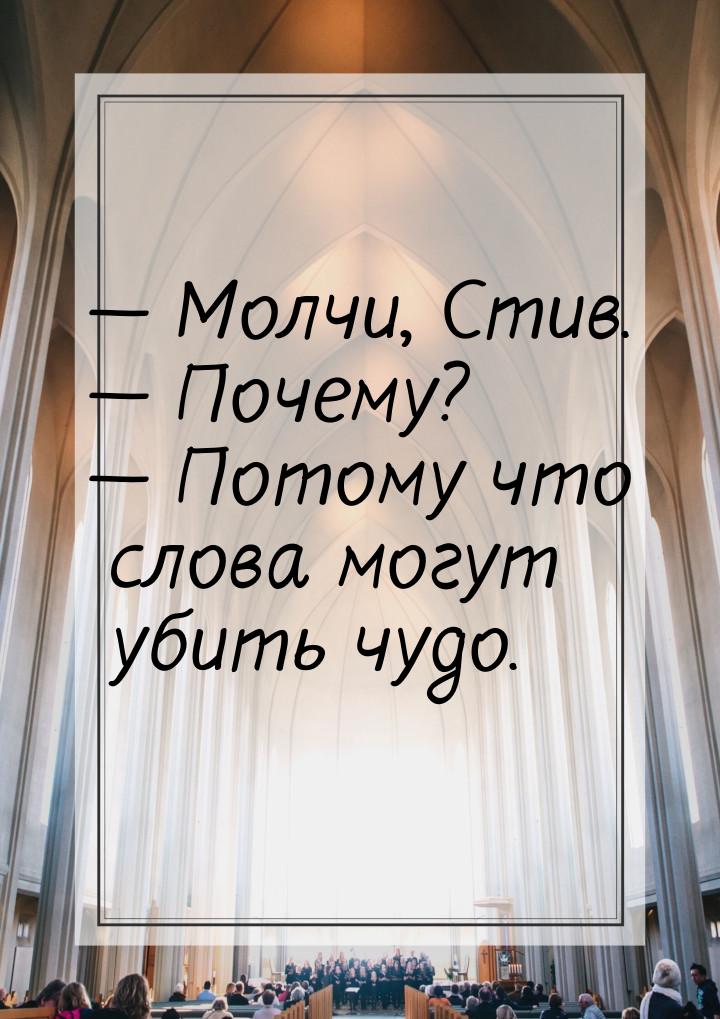 — Молчи, Стив.
— Почему?
— Потому что слова могут убить чудо.